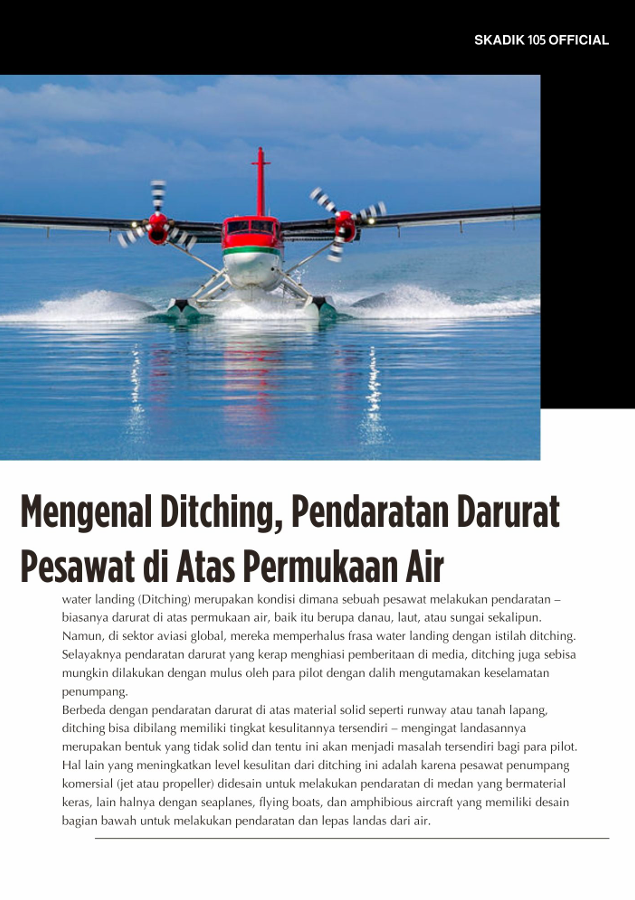 SKADIK 105 OFFICIAL

Mengenal Ditching, Pendaratan Darurat Pesawat di Atas Permukaan Air

water landing (Ditching) merupakan kondisi dimana sebuah pesawat melakukan pendaratan – biasanya darurat di atas permukaan air, baik itu berupa danau, laut, atau sungai sekalipun. Namun, di sektor aviasi global, mereka memperhalus frasa water landing dengan istilah ditching. Selayaknya pendaratan darurat yang kerap menghiasi pemberitaan di media, ditching juga sebisa mungkin dilakukan dengan mulus oleh para pilot dengan dalih mengutamakan keselamatan penumpang.
Berbeda dengan pendaratan darurat di atas material solid seperti runway atau tanah lapang, ditching bisa dibilang memiliki tingkat kesulitannya tersendiri – mengingat landasannya merupakan bentuk yang tidak solid dan tentu ini akan menjadi masalah tersendiri bagi para pilot. Hal lain yang meningkatkan level kesulitan dari ditching ini adalah karena pesawat penumpang komersial (jet atau propeller) didesain untuk melakukan pendaratan di medan yang bermaterial keras, lain halnya dengan seaplanes, flying boats, dan amphibious aircraft yang memiliki desain bagian bawah untuk melakukan pendaratan dan lepas landas dari air.